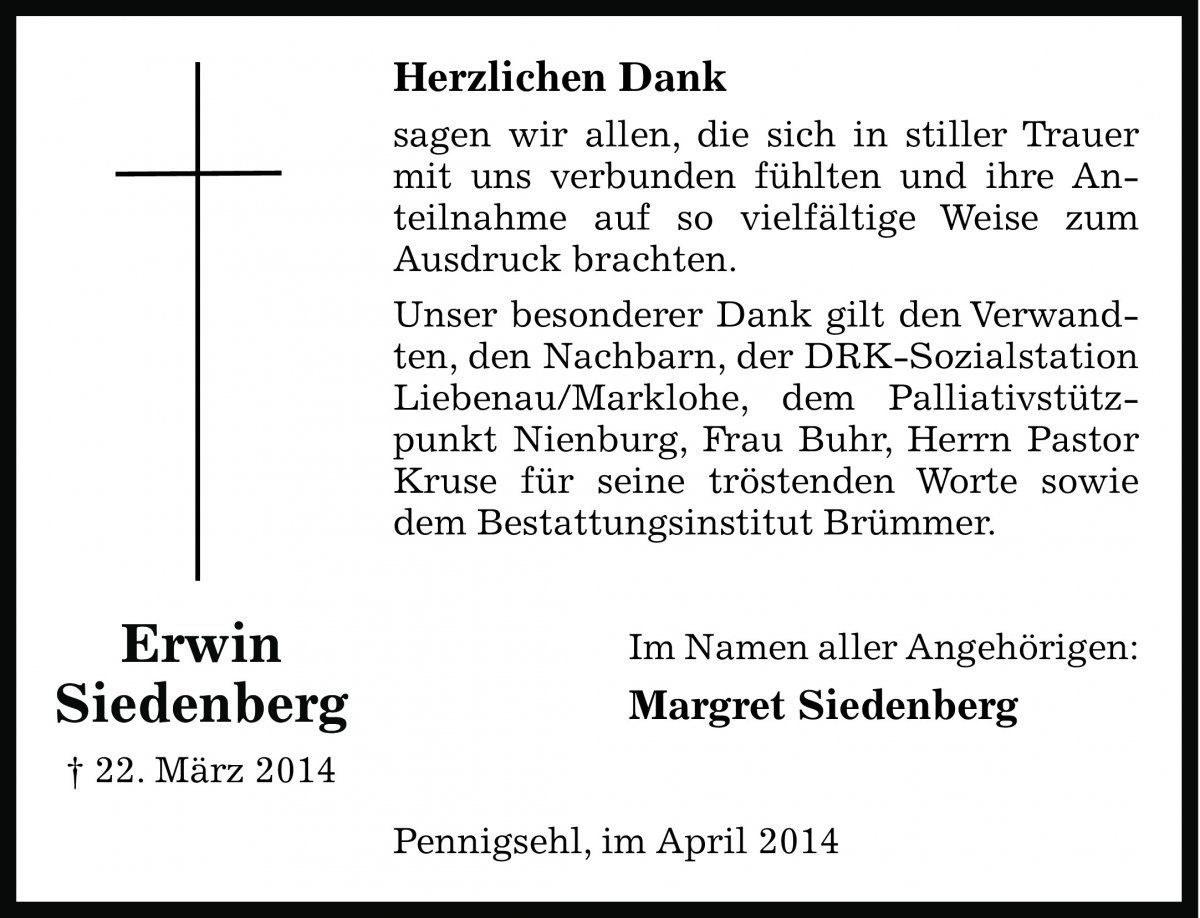 Herzlichen Dank

sagen wir allen, die sich in stiller Trauer mit uns verbunden fühlten und ihre Anteilnahme auf so vielfältige Weise zum Ausdruck brachten.

Unser besonderer Dank gilt den Verwandten, den Nachbarn, der DRK-Sozialstation Liebenau/Marklohe, dem Palliativstützpunkt Nienburg, Frau Buhr, Herrn Pastor Kruse für seine tröstenden Worte sowie dem Bestattungsinstitut Brümmer.

Erwin Siedenberg

† 22. März 2014

Im Namen aller Angehörigen:

Margret Siedenberg

Pennigsehl, im April 2014